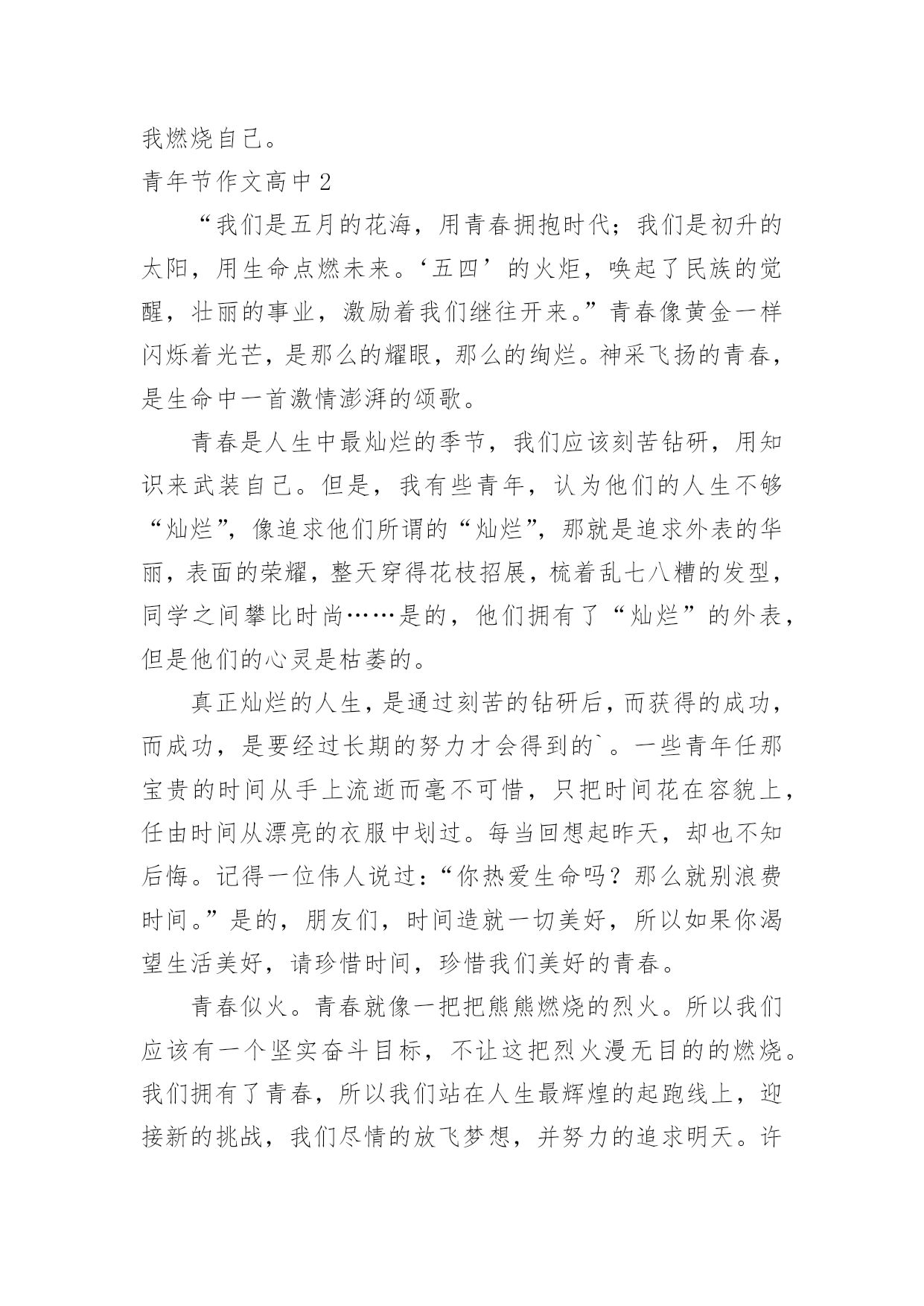 我燃烧自己。

青年节作文高中 2

“我们是五月的花海，用青春拥抱时代；我们是初升的太阳，用生命点燃未来。‘五四’的火炬，唤起了民族的觉醒，壮丽的事业，激励着我们继往开来。”青春像黄金一样闪烁着光芒，是那么的耀眼，那么的绚烂。神采飞扬的青春，是生命中一首激情澎湃的颂歌。

青春是人生中最灿烂的季节，我们应该刻苦钻研，用知识来武装自己。但是，我有些青年，认为他们的人生不够“灿烂”，像追求他们所谓的“灿烂”，那就是追求外表的华丽，表面的荣耀，整天穿得花枝招展，梳着乱七八糟的发型，同学之间攀比时尚……是的，他们拥有了“灿烂”的外表，但是他们的心灵是枯萎的。

真正灿烂的人生，是通过刻苦的钻研后，而获得的成功，而成功，是要经过长期的努力才会得到的`。一些青年任那宝贵的时间从手上流逝而毫不可惜，只把时间花在容貌上，任由时间从漂亮的衣服中划过。每当回想起昨天，却也不知后悔。记得一位伟人说过：“你热爱生命吗？那么就别浪费时间。”是的，朋友们，时间造就一切美好，所以如果你渴望生活美好，请珍惜时间，珍惜我们美好的青春。

青春似火。青春就像一把把熊熊燃烧的烈火。所以我们应该有一个坚实奋斗目标，不让这把烈火漫无目的的燃烧。我们拥有了青春，所以我们站在人生最辉煌的起跑线上，迎接新的挑战，我们尽情的放飞梦想，并努力的追求明天。许